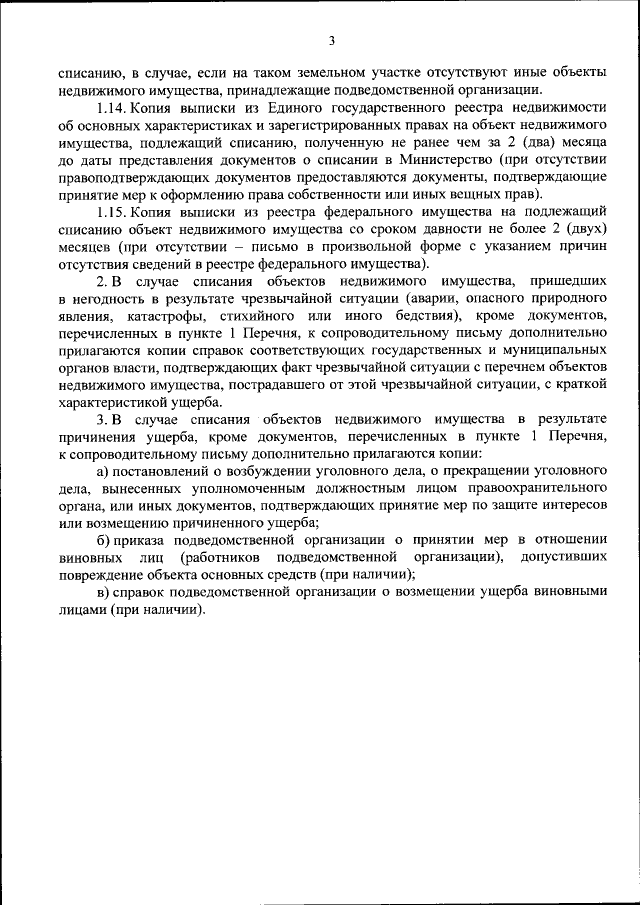 3

списанию, в случае, если на таком земельном участке отсутствуют иные объекты недвижимого имущества, принадлежащие подведомственной организации.

1.14. Копия выписки из Единого государственного реестра недвижимости об основных характеристиках и зарегистрированных правах на объект недвижимого имущества, подлежащий списанию, полученную не ранее чем за 2 (два) месяца до даты представления документов о списании в Министерство (при отсутствии правоподтверждающих документов предоставляются документы, подтверждающие принятие мер к оформлению права собственности или иных вещных прав).

1.15. Копия выписки из реестра федерального имущества на подлежащий списанию объект недвижимого имущества со сроком давности не более 2 (двух) месяцев (при отсутствии – письмо в произвольной форме с указанием причин отсутствия сведений в реестре федерального имущества).

2. В случае списания объектов недвижимого имущества, пришедших в негодность в результате чрезвычайной ситуации (аварии, опасного природного явления, катастрофы, стихийного или иного бедствия), кроме документов, перечисленных в пункте 1 Перечня, к сопроводительному письму дополнительно прилагаются копии справок соответствующих государственных и муниципальных органов власти, подтверждающих факт чрезвычайной ситуации с перечнем объектов недвижимого имущества, пострадавшего от этой чрезвычайной ситуации, с краткой характеристикой ущерба.

3. В случае списания объектов недвижимого имущества в результате причинения ущерба, кроме документов, перечисленных в пункте 1 Перечня, к сопроводительному письму дополнительно прилагаются копии:

а) постановлений о возбуждении уголовного дела, о прекращении уголовного дела, вынесенных уполномоченным должностным лицом правоохранительного органа, или иных документов, подтверждающих принятие мер по защите интересов или возмещению причиненного ущерба;

б) приказа подведомственной организации о принятии мер в отношении виновных лиц (работников подведомственной организации), допустивших повреждение объекта основных средств (при наличии);

в) справок подведомственной организации о возмещении ущерба виновными лицами (при наличии).